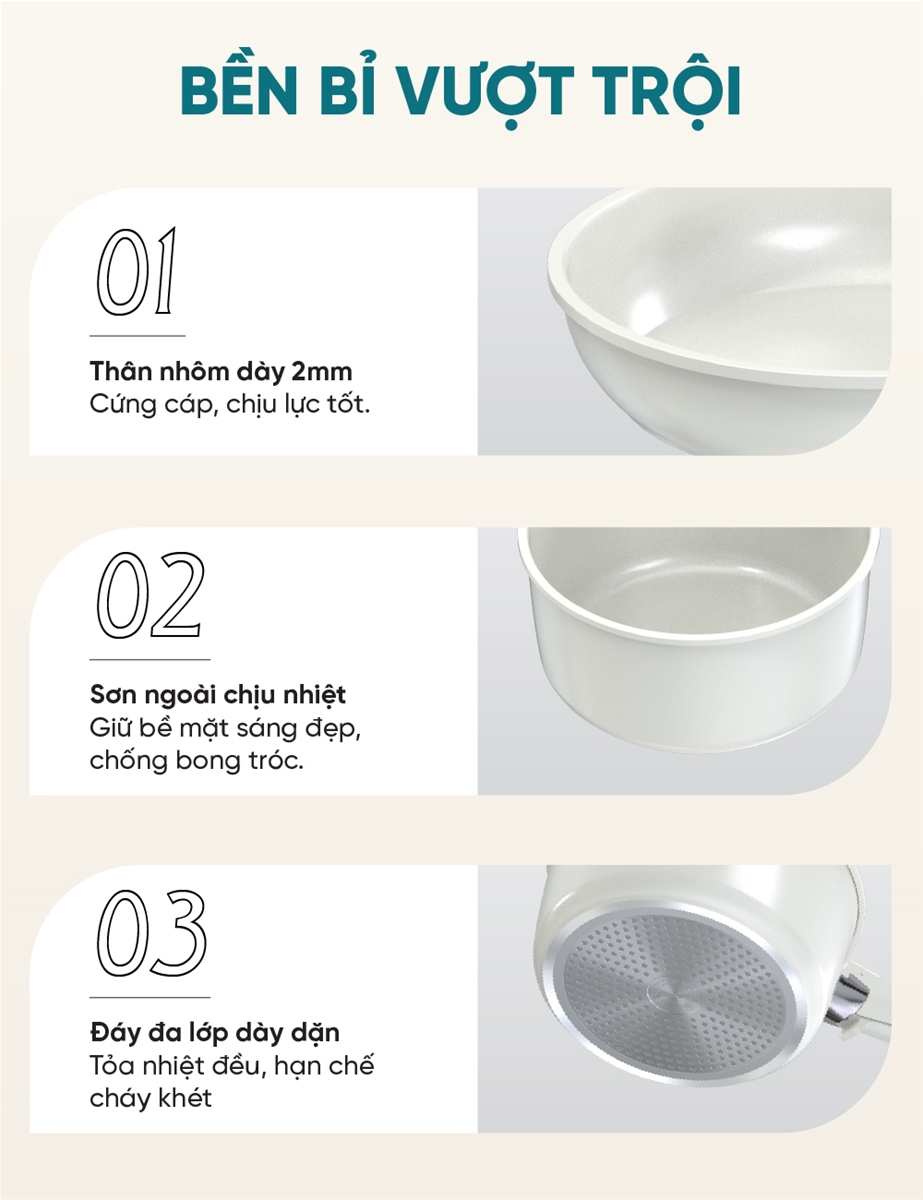 BỀN BỈ VƯỢT TRỘI

01

Thân nhôm dày 2mm
Cứng cáp, chịu lực tốt.

02

Sơn ngoài chịu nhiệt
Giữ bề mặt sáng đẹp, chống bong tróc.

03

Đáy đa lớp dày dặn
Tỏa nhiệt đều, hạn chế cháy khét